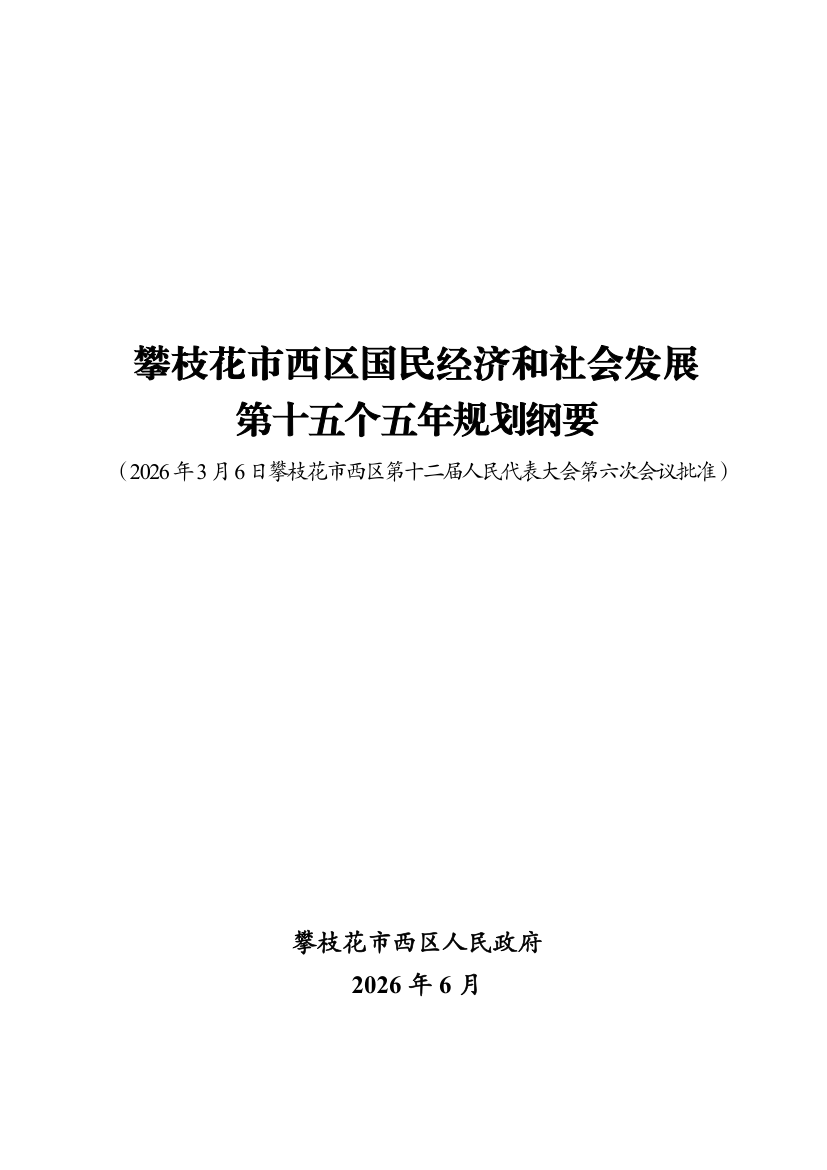 攀枝花市西区国民经济和社会发展
第十五个五年规划纲要

（2026年3月6日攀枝花市西区第十二届人民代表大会第六次会议批准）

攀枝花市西区人民政府
2026年6月